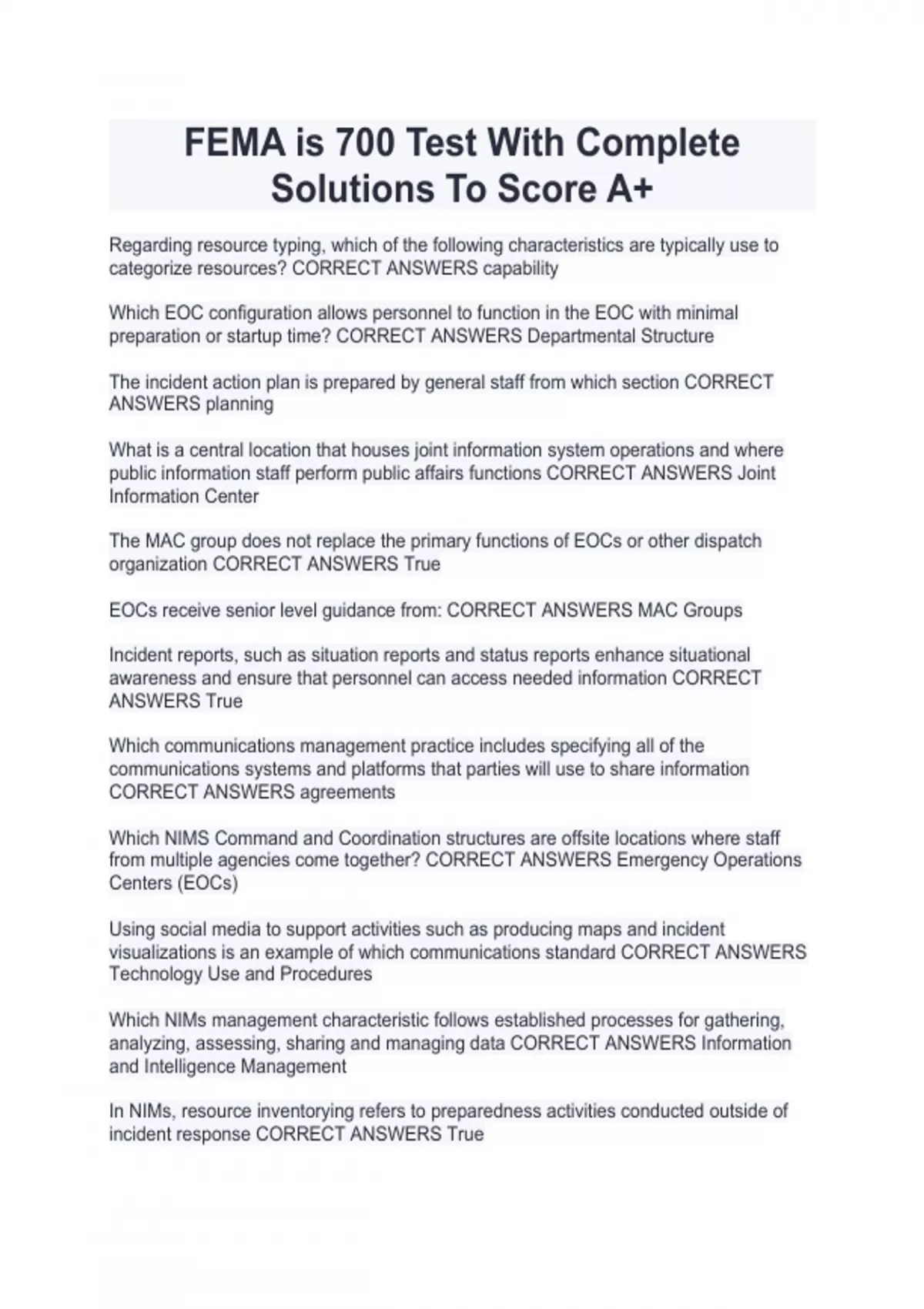 FEMA is 700 Test With Complete Solutions To Score A+

Regarding resource typing, which of the following characteristics are typically use to categorize resources? CORRECT ANSWERS capability

Which EOC configuration allows personnel to function in the EOC with minimal preparation or startup time? CORRECT ANSWERS Departmental Structure

The incident action plan is prepared by general staff from which section CORRECT ANSWERS planning

What is a central location that houses joint information system operations and where public information staff perform public affairs functions CORRECT ANSWERS Joint Information Center

The MAC group does not replace the primary functions of EOCs or other dispatch organization CORRECT ANSWERS True

EOCs receive senior level guidance from: CORRECT ANSWERS MAC Groups

Incident reports, such as situation reports and status reports enhance situational awareness and ensure that personnel can access needed information CORRECT ANSWERS True

Which communications management practice includes specifying all of the communications systems and platforms that parties will use to share information CORRECT ANSWERS agreements

Which NIMS Command and Coordination structures are offsite locations where staff from multiple agencies come together? CORRECT ANSWERS Emergency Operations Centers (EOCs)

Using social media to support activities such as producing maps and incident visualizations is an example of which communications standard CORRECT ANSWERS Technology Use and Procedures

Which NIMs management characteristic follows established processes for gathering, analyzing, assessing, sharing and managing data CORRECT ANSWERS Information and Intelligence Management

In NIMs, resource inventorying refers to preparedness activities conducted outside of incident response CORRECT ANSWERS True